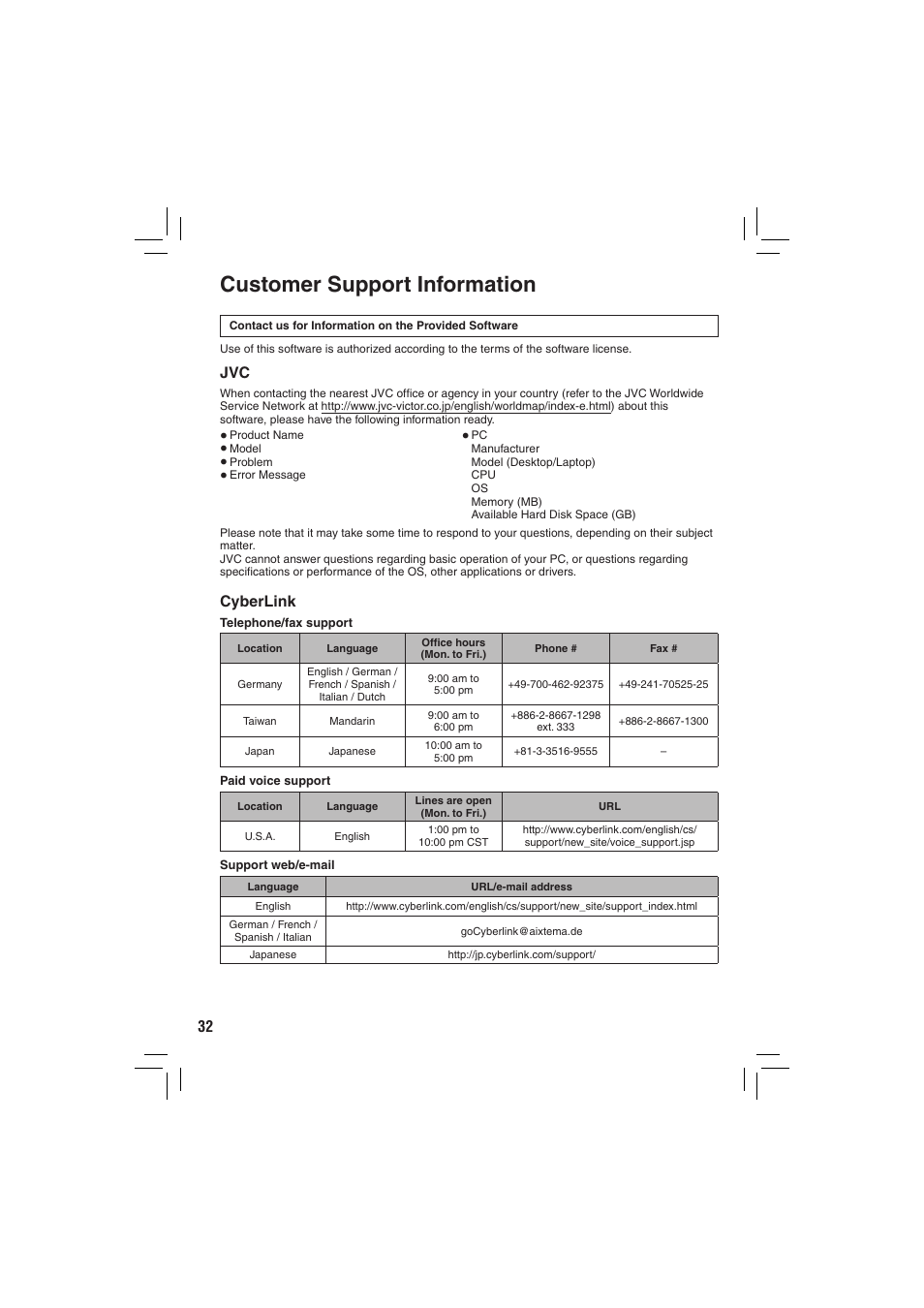 Customer Support Information

Contact us for Information on the Provided Software

Use of this software is authorized according to the terms of the software license.

JVC

When contacting the nearest JVC office or agency in your country (refer to the JVC Worldwide Service Network at http://www.jvc-victor.co.jp/english/worldmap/index-e.html) about this software, please have the following information ready.

● Product Name
● Model
● Problem
● Error Message

● PC
Manufacturer
Model (Desktop/Laptop)
CPU
OS
Memory (MB)
Available Hard Disk Space (GB)

Please note that it may take some time to respond to your questions, depending on their subject matter.
JVC cannot answer questions regarding basic operation of your PC, or questions regarding specifications or performance of the OS, other applications or drivers.

CyberLink

Telephone/fax support

| Location | Language | Office hours (Mon. to Fri.) | Phone # | Fax # |
|---|---|---|---|---|
| Germany | English / German / French / Spanish / Italian / Dutch | 9:00 am to 5:00 pm | +49-700-462-92375 | +49-241-70525-25 |
| Taiwan | Mandarin | 9:00 am to 6:00 pm | +886-2-8667-1298 ext. 333 | +886-2-8667-1300 |
| Japan | Japanese | 10:00 am to 5:00 pm | +81-3-3516-9555 | – |

Paid voice support

| Location | Language | Lines are open (Mon. to Fri.) | URL |
|---|---|---|---|
| U.S.A. | English | 1:00 pm to 10:00 pm CST | http://www.cyberlink.com/english/cs/support/new_site/voice_support.jsp |

Support web/e-mail

| Language | URL/e-mail address |
|---|---|
| English | http://www.cyberlink.com/english/cs/support/new_site/support_index.html |
| German / French / Spanish / Italian | goCyberlink@aixtema.de |
| Japanese | http://jp.cyberlink.com/support/ |

32